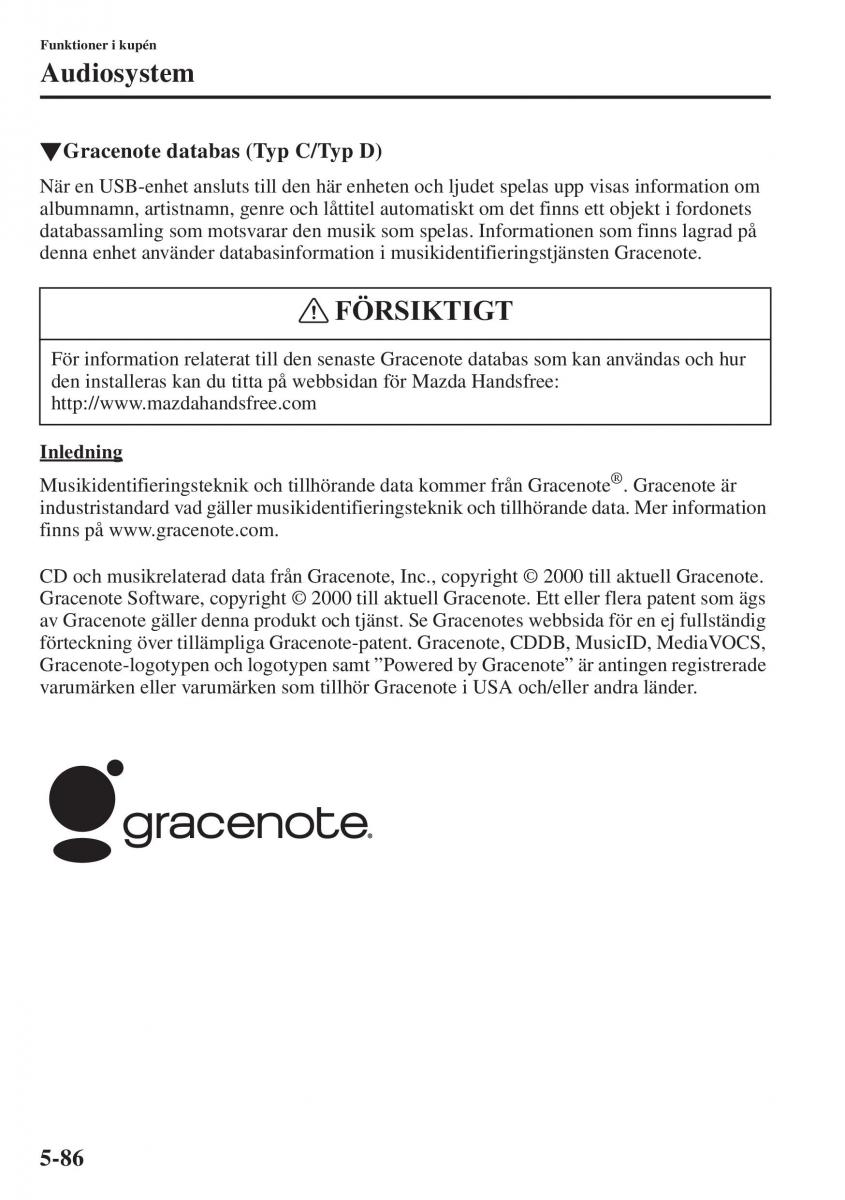 Funktioner i kupén
Audiosystem

▼Gracenote databas (Typ C/Typ D)

När en USB-enhet ansluts till den här enheten och ljudet spelas upp visas information om albumnamn, artistnamn, genre och låttitel automatiskt om det finns ett objekt i fordonets databassamling som motsvarar den musik som spelas. Informationen som finns lagrad på denna enhet använder databasinformation i musikidentifieringstjänsten Gracenote.

⚠ FÖRSIKTIGT

För information relaterat till den senaste Gracenote databas som kan användas och hur den installeras kan du titta på webbsidan för Mazda Handsfree:
http://www.mazdahandsfree.com

Inledning

Musikidentifieringsteknik och tillhörande data kommer från Gracenote®. Gracenote är industristandard vad gäller musikidentifieringsteknik och tillhörande data. Mer information finns på www.gracenote.com.

CD och musikrelaterad data från Gracenote, Inc., copyright © 2000 till aktuell Gracenote. Gracenote Software, copyright © 2000 till aktuell Gracenote. Ett eller flera patent som ägs av Gracenote gäller denna produkt och tjänst. Se Gracenotes webbsida för en ej fullständig förteckning över tillämpliga Gracenote-patent. Gracenote, CDDB, MusicID, MediaVOCS, Gracenote-logotypen och logotypen samt ”Powered by Gracenote” är antingen registrerade varumärken eller varumärken som tillhör Gracenote i USA och/eller andra länder.

gracenote.

5-86